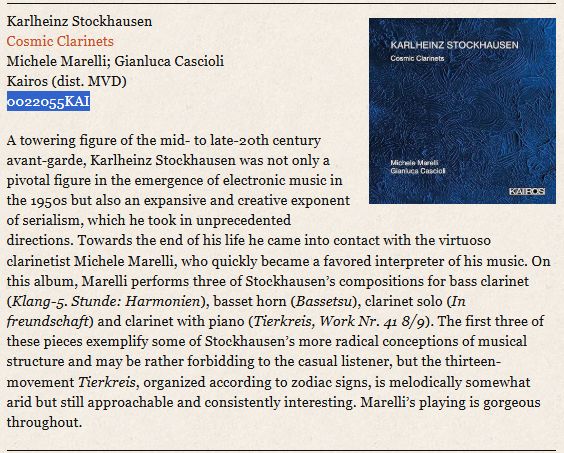 Karlheinz Stockhausen
Cosmic Clarinets
Michele Marelli; Gianluca Cascioli
Kairos (dist. MVD)
0022055KAI

KARLHEINZ STOCKHAUSEN
Cosmic Clarinets
Michele Marelli
Gianluca Cascioli
KAIROS

A towering figure of the mid- to late-20th century avant-garde, Karlheinz Stockhausen was not only a pivotal figure in the emergence of electronic music in the 1950s but also an expansive and creative exponent of serialism, which he took in unprecedented directions. Towards the end of his life he came into contact with the virtuoso clarinetist Michele Marelli, who quickly became a favored interpreter of his music. On this album, Marelli performs three of Stockhausen's compositions for bass clarinet (Klang-5. Stunde: Harmonien), basset horn (Bassetsu), clarinet solo (In freundschaft) and clarinet with piano (Tierkreis, Work Nr. 41 8/9). The first three of these pieces exemplify some of Stockhausen's more radical conceptions of musical structure and may be rather forbidding to the casual listener, but the thirteen-movement Tierkreis, organized according to zodiac signs, is melodically somewhat arid but still approachable and consistently interesting. Marelli's playing is gorgeous throughout.